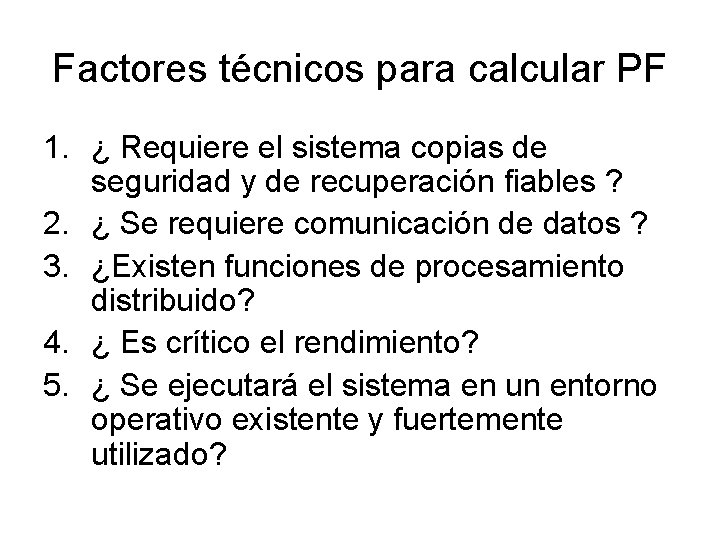 Factores técnicos para calcular PF

1. ¿ Requiere el sistema copias de seguridad y de recuperación fiables ?
2. ¿ Se requiere comunicación de datos ?
3. ¿Existen funciones de procesamiento distribuido?
4. ¿ Es crítico el rendimiento?
5. ¿ Se ejecutará el sistema en un entorno operativo existente y fuertemente utilizado?